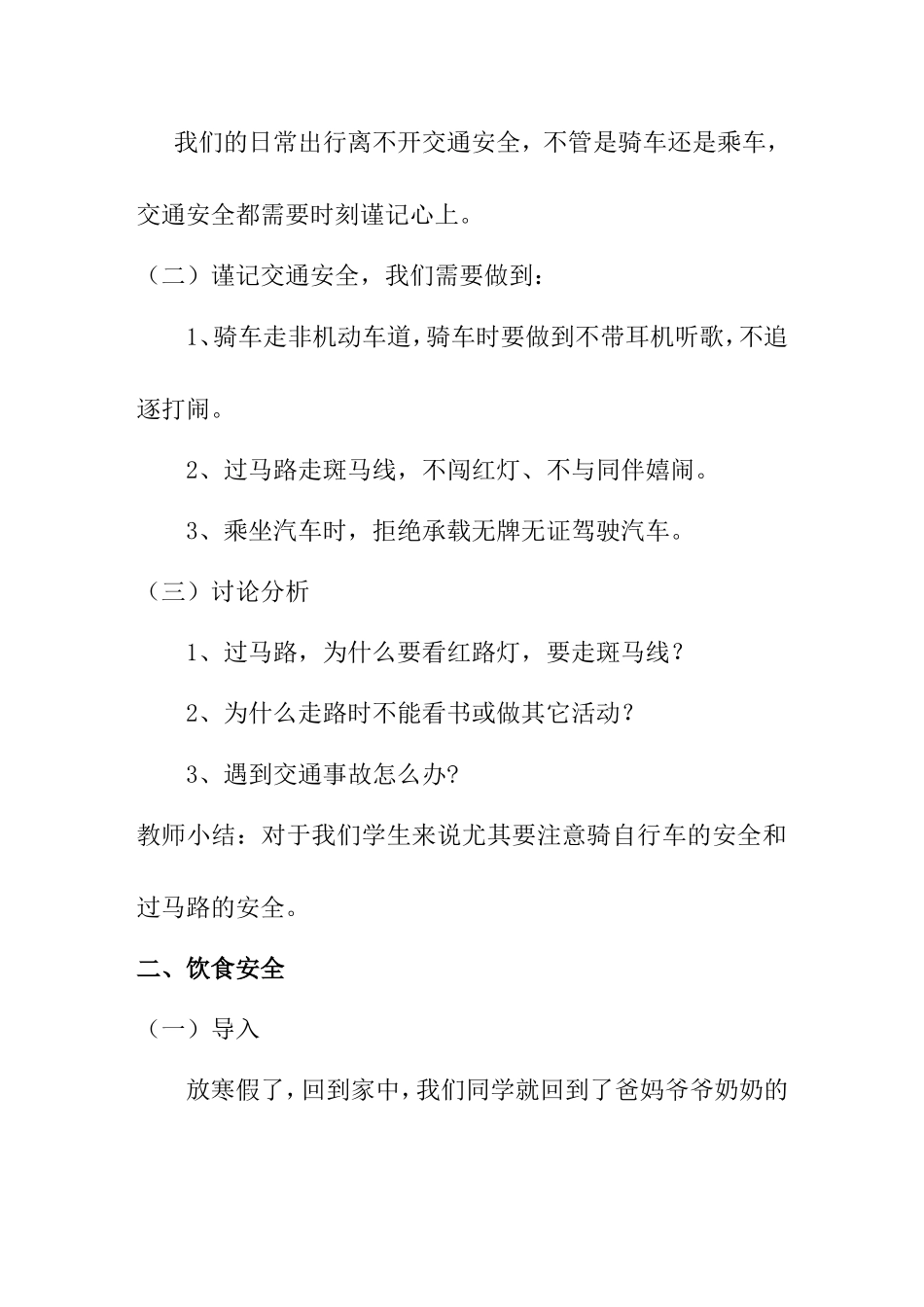 我们的日常出行离不开交通安全，不管是骑车还是乘车，交通安全都需要时刻谨记心上。

（二）谨记交通安全，我们需要做到：

1、骑车走非机动车道，骑车时要做到不带耳机听歌，不追逐打闹。

2、过马路走斑马线，不闯红灯、不与同伴嬉闹。

3、乘坐汽车时，拒绝承载无牌无证驾驶汽车。

（三）讨论分析

1、过马路，为什么要看红路灯，要走斑马线？

2、为什么走路时不能看书或做其它活动？

3、遇到交通事故怎么办?

教师小结：对于我们学生来说尤其要注意骑自行车的安全和过马路的安全。

二、饮食安全

（一）导入

放寒假了，回到家中，我们同学就回到了爸妈爷爷奶奶的